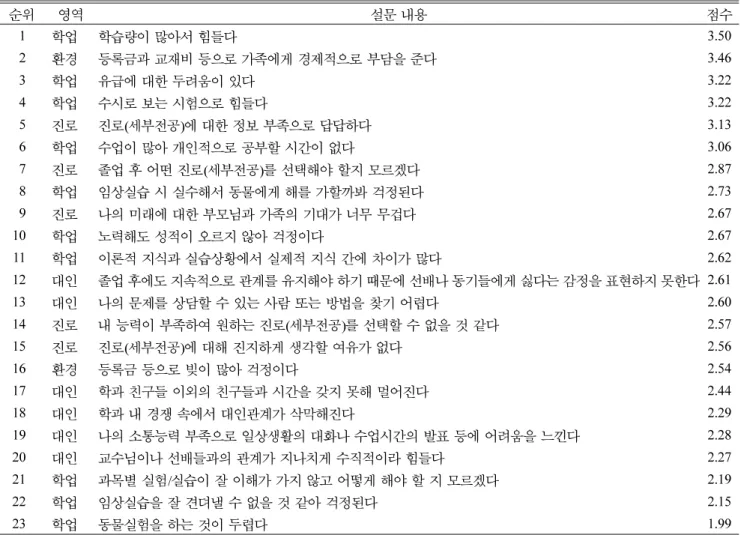 | 순위 | 영역 | 설문 내용 | 점수 |
|---|---|---|---|
| 1 | 학업 | 학습량이 많아서 힘들다 | 3.50 |
| 2 | 환경 | 등록금과 교재비 등으로 가족에게 경제적으로 부담을 준다 | 3.46 |
| 3 | 학업 | 유급에 대한 두려움이 있다 | 3.22 |
| 4 | 학업 | 수시로 보는 시험으로 힘들다 | 3.22 |
| 5 | 진로 | 진로(세부전공)에 대한 정보 부족으로 답답하다 | 3.13 |
| 6 | 학업 | 수업이 많아 개인적으로 공부할 시간이 없다 | 3.06 |
| 7 | 진로 | 졸업 후 어떤 진로(세부전공)를 선택해야 할지 모르겠다 | 2.87 |
| 8 | 학업 | 임상실습 시 실수해서 동물에게 해를 가할까봐 걱정된다 | 2.73 |
| 9 | 진로 | 나의 미래에 대한 부모님과 가족의 기대가 너무 무겁다 | 2.67 |
| 10 | 학업 | 노력해도 성적이 오르지 않아 걱정이다 | 2.67 |
| 11 | 학업 | 이론적 지식과 실습상황에서 실제적 지식 간에 차이가 많다 | 2.62 |
| 12 | 대인 | 졸업 후에도 지속적으로 관계를 유지해야 하기 때문에 선배나 동기들에게 싫다는 감정을 표현하지 못한다 | 2.61 |
| 13 | 대인 | 나의 문제를 상담할 수 있는 사람 또는 방법을 찾기 어렵다 | 2.60 |
| 14 | 진로 | 내 능력이 부족하여 원하는 진로(세부전공)를 선택할 수 없을 것 같다 | 2.57 |
| 15 | 진로 | 진로(세부전공)에 대해 진지하게 생각할 여유가 없다 | 2.56 |
| 16 | 환경 | 등록금 등으로 빚이 많아 걱정이다 | 2.54 |
| 17 | 대인 | 학과 친구들 이외의 친구들과 시간을 갖지 못해 멀어진다 | 2.44 |
| 18 | 대인 | 학과 내 경쟁 속에서 대인관계가 삭막해진다 | 2.29 |
| 19 | 대인 | 나의 소통능력 부족으로 일상생활의 대화나 수업시간의 발표 등에 어려움을 느낀다 | 2.28 |
| 20 | 대인 | 교수님이나 선배들과의 관계가 지나치게 수직적이라 힘들다 | 2.27 |
| 21 | 학업 | 과목별 실험/실습이 잘 이해가 가지 않고 어떻게 해야 할 지 모르겠다 | 2.19 |
| 22 | 학업 | 임상실습을 잘 견뎌낼 수 없을 것 같아 걱정된다 | 2.15 |
| 23 | 학업 | 동물실험을 하는 것이 두렵다 | 1.99 |